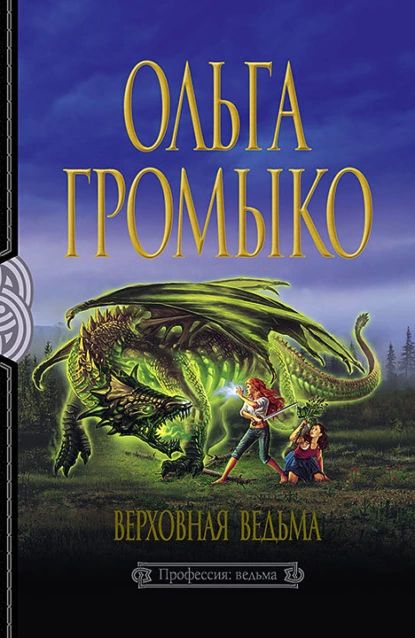 ОЛЬГА ГРОМЫКО

ВЕРХОВНАЯ ВЕДЬМА

Профессия: ведьма